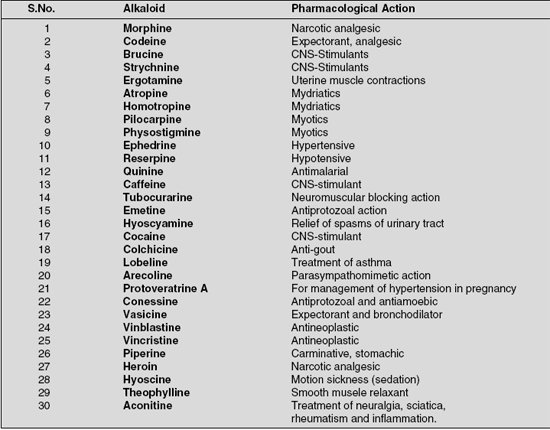 | S.No. | Alkaloid | Pharmacological Action |
|---|---|---|
| 1 | **Morphine** | Narcotic analgesic |
| 2 | **Codeine** | Expectorant, analgesic |
| 3 | **Brucine** | CNS-Stimulants |
| 4 | **Strychnine** | CNS-Stimulants |
| 5 | **Ergotamine** | Uterine muscle contractions |
| 6 | **Atropine** | Mydriatics |
| 7 | **Homotropine** | Mydriatics |
| 8 | **Pilocarpine** | Myotics |
| 9 | **Physostigmine** | Myotics |
| 10 | **Ephedrine** | Hypertensive |
| 11 | **Reserpine** | Hypotensive |
| 12 | **Quinine** | Antimalarial |
| 13 | **Caffeine** | CNS-stimulant |
| 14 | **Tubocurarine** | Neuromuscular blocking action |
| 15 | **Emetine** | Antiprotozoal action |
| 16 | **Hyoscyamine** | Relief of spasms of urinary tract |
| 17 | **Cocaine** | CNS-stimulant |
| 18 | **Colchicine** | Anti-gout |
| 19 | **Lobeline** | Treatment of asthma |
| 20 | **Arecoline** | Parasympathomimetic action |
| 21 | **Protoveratrine A** | For management of hypertension in pregnancy |
| 22 | **Conessine** | Antiprotozoal and antiamoebic |
| 23 | **Vasicine** | Expectorant and bronchodilator |
| 24 | **Vinblastine** | Antineoplastic |
| 25 | **Vincristine** | Antineoplastic |
| 26 | **Piperine** | Carminative, stomachic |
| 27 | **Heroin** | Narcotic analgesic |
| 28 | **Hyoscine** | Motion sickness (sedation) |
| 29 | **Theophylline** | Smooth musele relaxant |
| 30 | **Aconitine** | Treatment of neuralgia, sciatica, rheumatism and inflammation. |